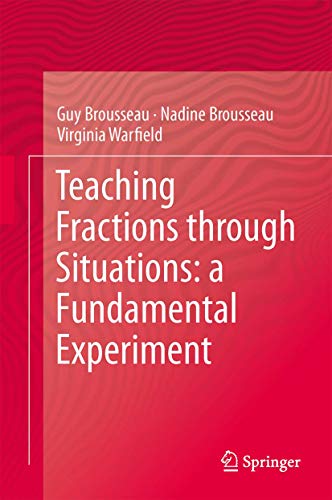 Guy Brousseau · Nadine Brousseau
Virginia Warfield

Teaching Fractions through Situations: a Fundamental Experiment

Springer